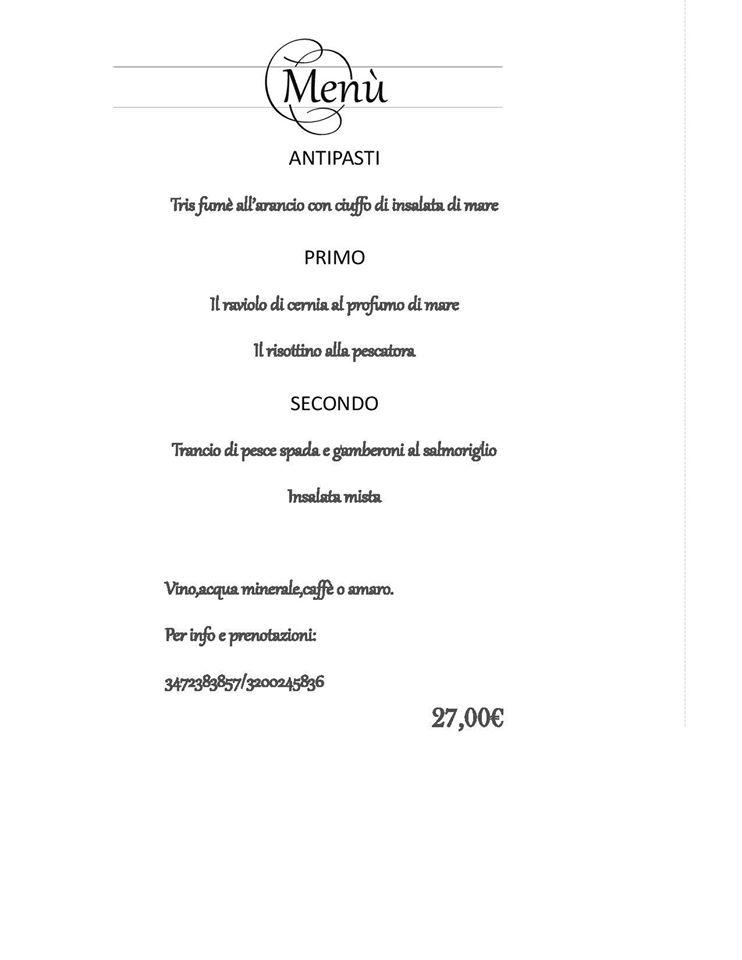 Menù

ANTIPASTI

Tris fumè all'arancio con ciuffo di insalata di mare

PRIMO

Il raviolo di cernia al profumo di mare

Il risottino alla pescatora

SECONDO

Trancio di pesce spada e gamberoni al salmoriglio

Insalata mista

Vino,acqua minerale,caffè o amaro.

Per info e prenotazioni:

3472383857/3200245836

27,00€